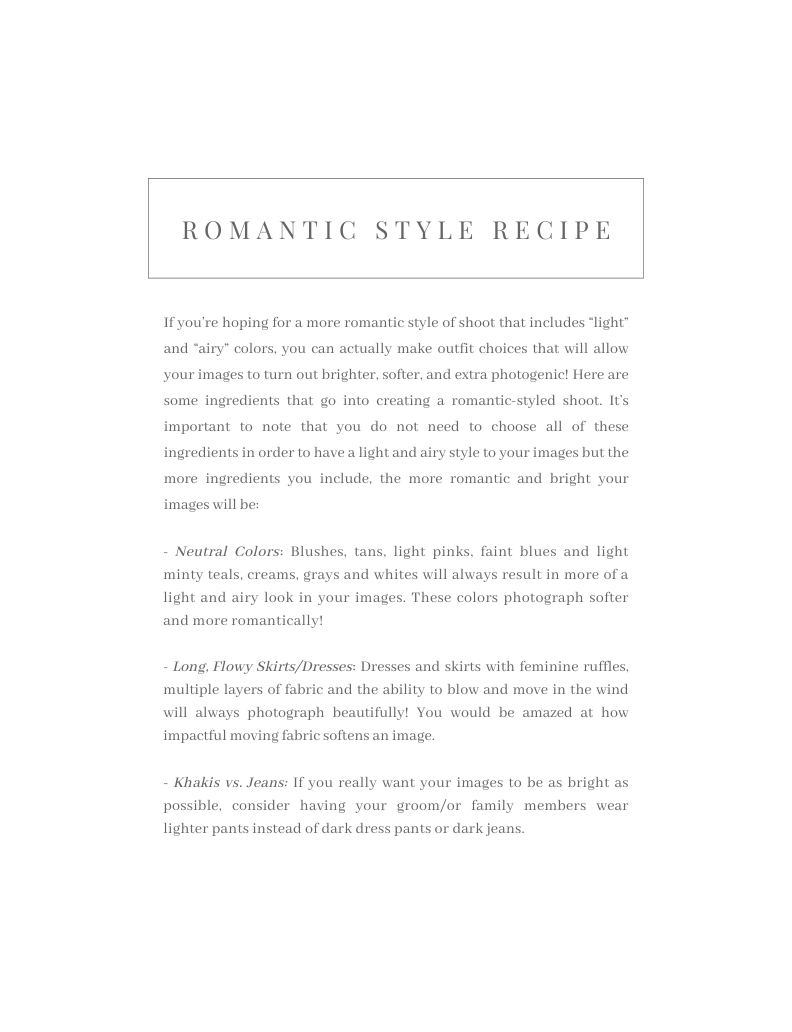 ROMANTIC STYLE RECIPE

If you're hoping for a more romantic style of shoot that includes "light" and "airy" colors, you can actually make outfit choices that will allow your images to turn out brighter, softer, and extra photogenic! Here are some ingredients that go into creating a romantic-styled shoot. It's important to note that you do not need to choose all of these ingredients in order to have a light and airy style to your images but the more ingredients you include, the more romantic and bright your images will be:

- Neutral Colors: Blushes, tans, light pinks, faint blues and light minty teals, creams, grays and whites will always result in more of a light and airy look in your images. These colors photograph softer and more romantically!

- Long, Flowy Skirts/Dresses: Dresses and skirts with feminine ruffles, multiple layers of fabric and the ability to blow and move in the wind will always photograph beautifully! You would be amazed at how impactful moving fabric softens an image.

- Khakis vs. Jeans: If you really want your images to be as bright as possible, consider having your groom/or family members wear lighter pants instead of dark dress pants or dark jeans.